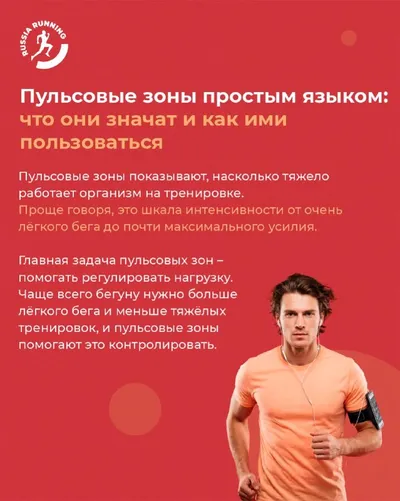 RUSSIA RUNNING

Пульсовые зоны простым языком: что они значат и как ими пользоваться

Пульсовые зоны показывают, насколько тяжело работает организм на тренировке. Проще говоря, это шкала интенсивности от очень лёгкого бега до почти максимального усилия.

Главная задача пульсовых зон – помогать регулировать нагрузку. Чаще всего бегуну нужно больше лёгкого бега и меньше тяжёлых тренировок, и пульсовые зоны помогают это контролировать.